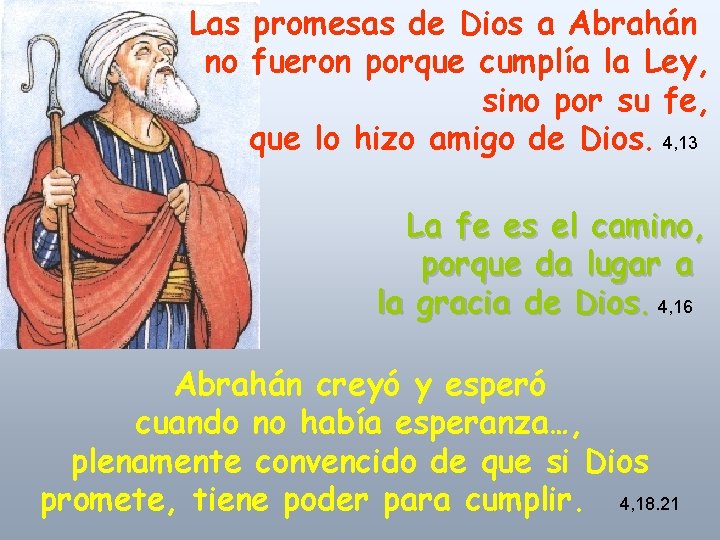 Las promesas de Dios a Abrahán no fueron porque cumplía la Ley, sino por su fe, que lo hizo amigo de Dios. 4,13

La fe es el camino, porque da lugar a la gracia de Dios. 4,16

Abrahán creyó y esperó cuando no había esperanza…, plenamente convencido de que si Dios promete, tiene poder para cumplir. 4,18.21